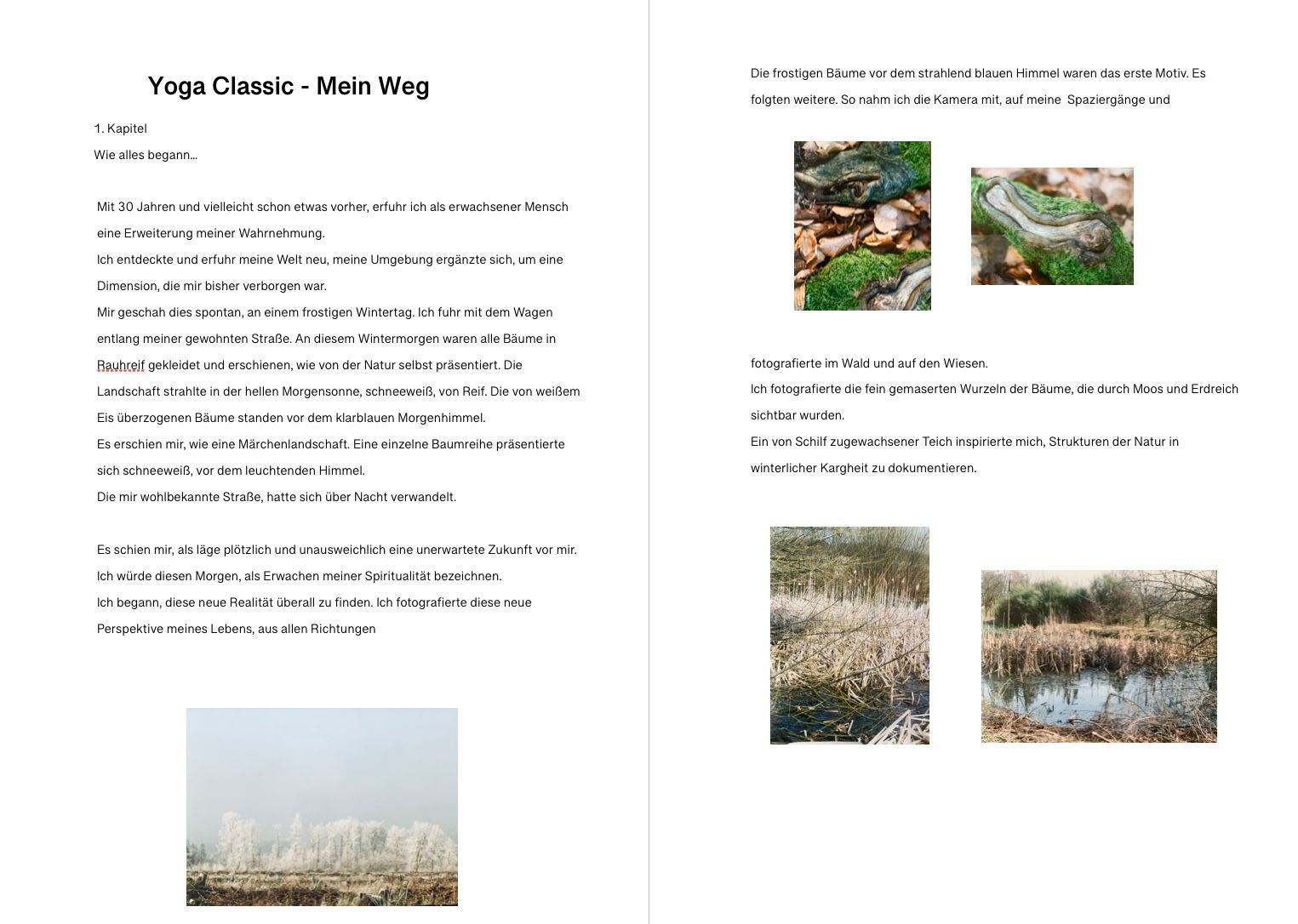 Yoga Classic - Mein Weg

1. Kapitel

Wie alles begann...

Mit 30 Jahren und vielleicht schon etwas vorher, erfuhr ich als erwachsener Mensch eine Erweiterung meiner Wahrnehmung.

Ich entdeckte und erfuhr meine Welt neu, meine Umgebung ergänzte sich, um eine Dimension, die mir bisher verborgen war.

Mir geschah dies spontan, an einem frostigen Wintertag. Ich fuhr mit dem Wagen entlang meiner gewohnten Straße. An diesem Wintermorgen waren alle Bäume in Rauhreif gekleidet und erschienen, wie von der Natur selbst präsentiert. Die Landschaft strahlte in der hellen Morgensonne, schneeweiß, von Reif. Die von weißem Eis überzogenen Bäume standen vor dem klarblauen Morgenhimmel.

Es erschien mir, wie eine Märchenlandschaft. Eine einzelne Baumreihe präsentierte sich schneeweiß, vor dem leuchtenden Himmel.

Die mir wohlbekannte Straße, hatte sich über Nacht verwandelt.

Es schien mir, als läge plötzlich und unausweichlich eine unerwartete Zukunft vor mir.

Ich würde diesen Morgen, als Erwachen meiner Spiritualität bezeichnen.

Ich begann, diese neue Realität überall zu finden. Ich fotografierte diese neue Perspektive meines Lebens, aus allen Richtungen

Die frostigen Bäume vor dem strahlend blauen Himmel waren das erste Motiv. Es folgten weitere. So nahm ich die Kamera mit, auf meine Spaziergänge und

fotografierte im Wald und auf den Wiesen.

Ich fotografierte die fein gemaserten Wurzeln der Bäume, die durch Moos und Erdreich sichtbar wurden.

Ein von Schilf zugewachsener Teich inspirierte mich, Strukturen der Natur in winterlicher Kargheit zu dokumentieren.